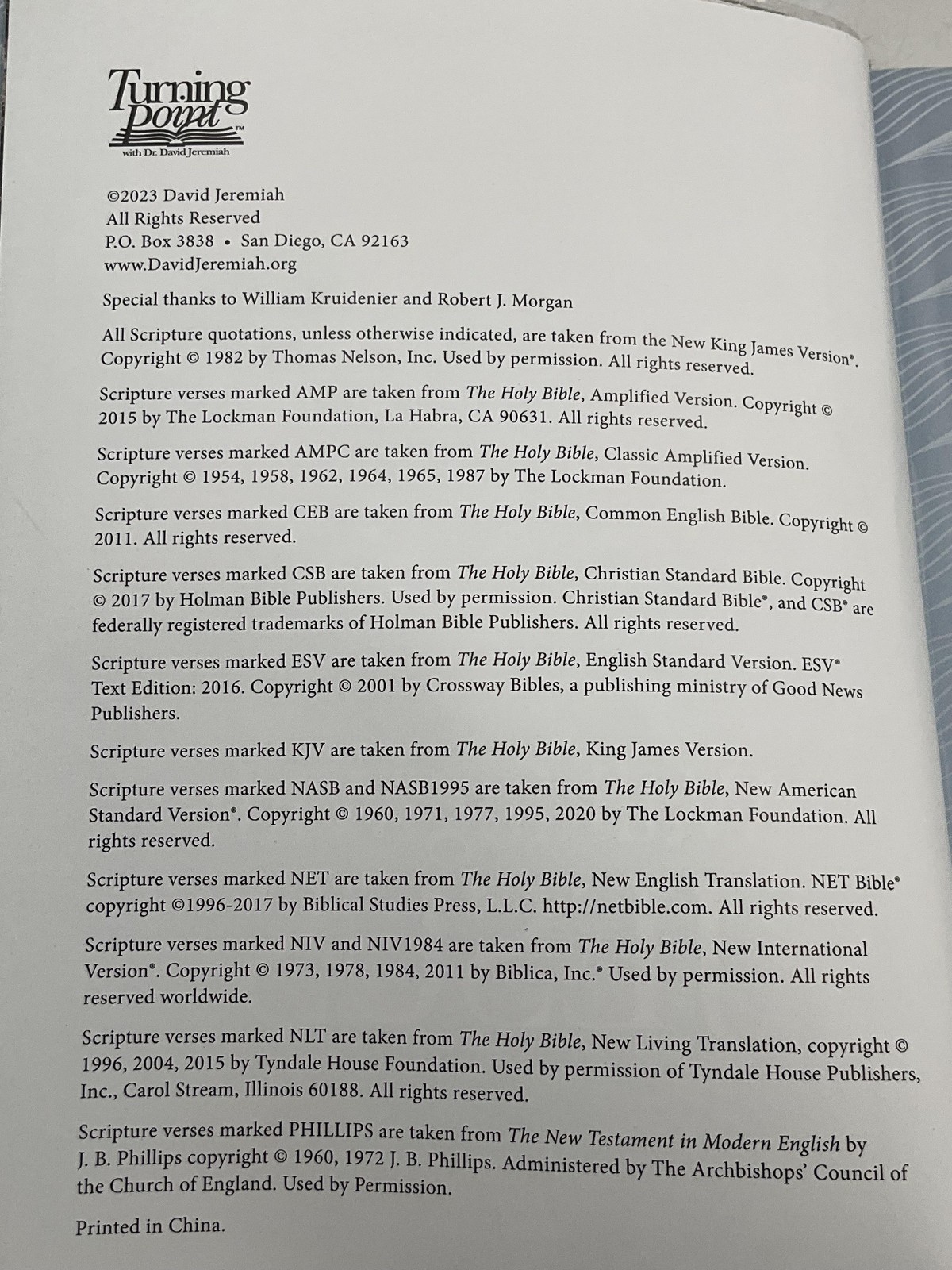 Turning Point™
with Dr. David Jeremiah

©2023 David Jeremiah
All Rights Reserved
P.O. Box 3838 • San Diego, CA 92163
www.DavidJeremiah.org

Special thanks to William Kruidenier and Robert J. Morgan

All Scripture quotations, unless otherwise indicated, are taken from the New King James Version®. Copyright © 1982 by Thomas Nelson, Inc. Used by permission. All rights reserved.

Scripture verses marked AMP are taken from The Holy Bible, Amplified Version. Copyright © 2015 by The Lockman Foundation, La Habra, CA 90631. All rights reserved.

Scripture verses marked AMPC are taken from The Holy Bible, Classic Amplified Version. Copyright © 1954, 1958, 1962, 1964, 1965, 1987 by The Lockman Foundation.

Scripture verses marked CEB are taken from The Holy Bible, Common English Bible. Copyright © 2011. All rights reserved.

Scripture verses marked CSB are taken from The Holy Bible, Christian Standard Bible. Copyright © 2017 by Holman Bible Publishers. Used by permission. Christian Standard Bible®, and CSB® are federally registered trademarks of Holman Bible Publishers. All rights reserved.

Scripture verses marked ESV are taken from The Holy Bible, English Standard Version. ESV® Text Edition: 2016. Copyright © 2001 by Crossway Bibles, a publishing ministry of Good News Publishers.

Scripture verses marked KJV are taken from The Holy Bible, King James Version.

Scripture verses marked NASB and NASB1995 are taken from The Holy Bible, New American Standard Version®. Copyright © 1960, 1971, 1977, 1995, 2020 by The Lockman Foundation. All rights reserved.

Scripture verses marked NET are taken from The Holy Bible, New English Translation. NET Bible® copyright ©1996-2017 by Biblical Studies Press, L.L.C. http://netbible.com. All rights reserved.

Scripture verses marked NIV and NIV1984 are taken from The Holy Bible, New International Version®. Copyright © 1973, 1978, 1984, 2011 by Biblica, Inc.® Used by permission. All rights reserved worldwide.

Scripture verses marked NLT are taken from The Holy Bible, New Living Translation, copyright © 1996, 2004, 2015 by Tyndale House Foundation. Used by permission of Tyndale House Publishers, Inc., Carol Stream, Illinois 60188. All rights reserved.

Scripture verses marked PHILLIPS are taken from The New Testament in Modern English by J. B. Phillips copyright © 1960, 1972 J. B. Phillips. Administered by The Archbishops' Council of the Church of England. Used by Permission.

Printed in China.